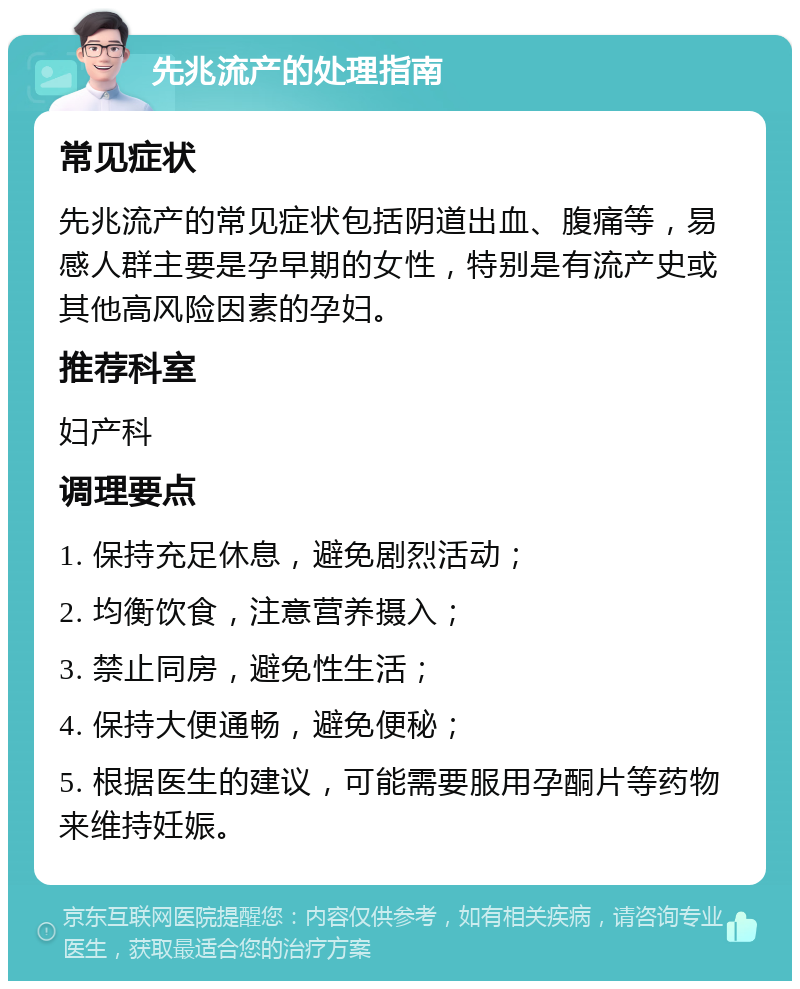 先兆流产的处理指南

常见症状

先兆流产的常见症状包括阴道出血、腹痛等，易感人群主要是孕早期的女性，特别是有流产史或其他高风险因素的孕妇。

推荐科室

妇产科

调理要点

1. 保持充足休息，避免剧烈活动；

2. 均衡饮食，注意营养摄入；

3. 禁止同房，避免性生活；

4. 保持大便通畅，避免便秘；

5. 根据医生的建议，可能需要服用孕酮片等药物来维持妊娠。

京东互联网医院提醒您：内容仅供参考，如有相关疾病，请咨询专业医生，获取最适合您的治疗方案